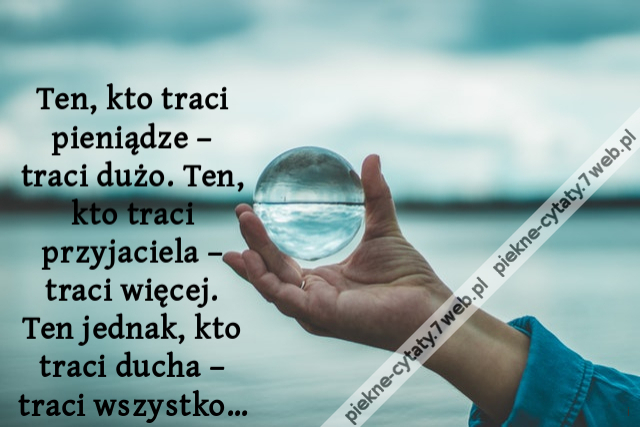 Ten, kto traci pieniądze – traci dużo. Ten, kto traci przyjaciela – traci więcej. Ten jednak, kto traci ducha – traci wszystko...

piekne-cytaty.7web.pl piekne-cytaty.7web.pl